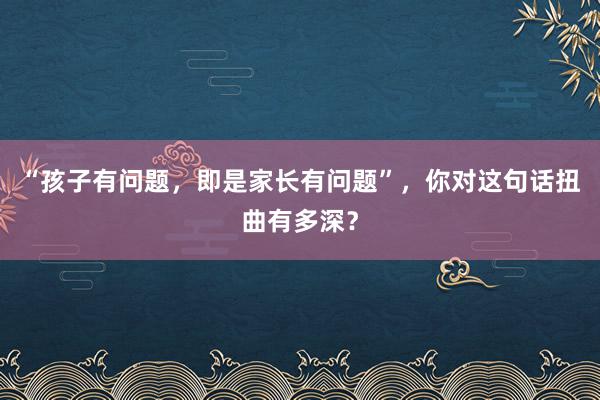 “孩子有问题，即是家长有问题”，你对这句话扭曲有多深？